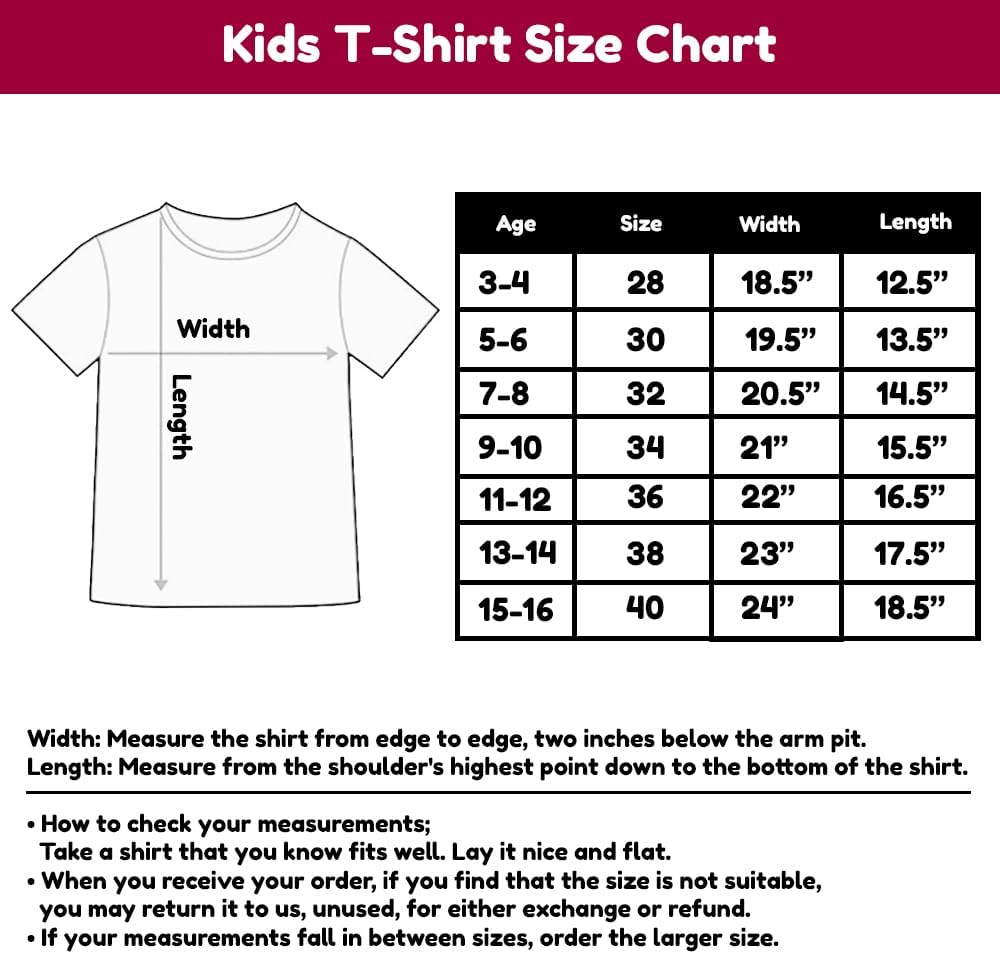 Kids T-Shirt Size Chart

Width

Length

| Age | Size | Width | Length |
|---|---|---|---|
| 3-4 | 28 | 18.5” | 12.5” |
| 5-6 | 30 | 19.5” | 13.5” |
| 7-8 | 32 | 20.5” | 14.5” |
| 9-10 | 34 | 21” | 15.5” |
| 11-12 | 36 | 22” | 16.5” |
| 13-14 | 38 | 23” | 17.5” |
| 15-16 | 40 | 24” | 18.5” |

Width: Measure the shirt from edge to edge, two inches below the arm pit.
Length: Measure from the shoulder's highest point down to the bottom of the shirt.

• How to check your measurements;
Take a shirt that you know fits well. Lay it nice and flat.
• When you receive your order, if you find that the size is not suitable, you may return it to us, unused, for either exchange or refund.
• If your measurements fall in between sizes, order the larger size.